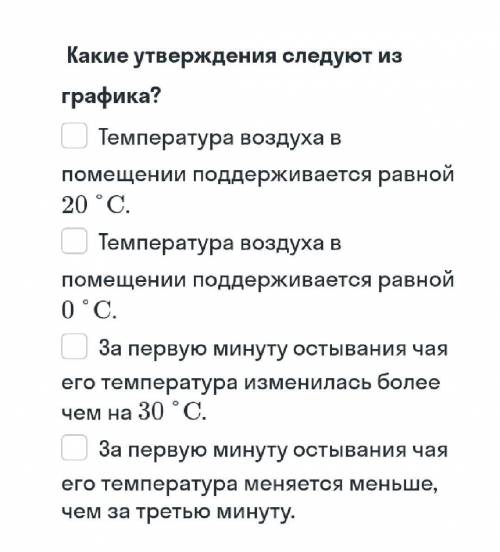 Какие утверждения следуют из графика?

Температура воздуха в помещении поддерживается равной $20\ ^\circ C$.

Температура воздуха в помещении поддерживается равной $0\ ^\circ C$.

За первую минуту остывания чая его температура изменилась более чем на $30\ ^\circ C$.

За первую минуту остывания чая его температура меняется меньше, чем за третью минуту.